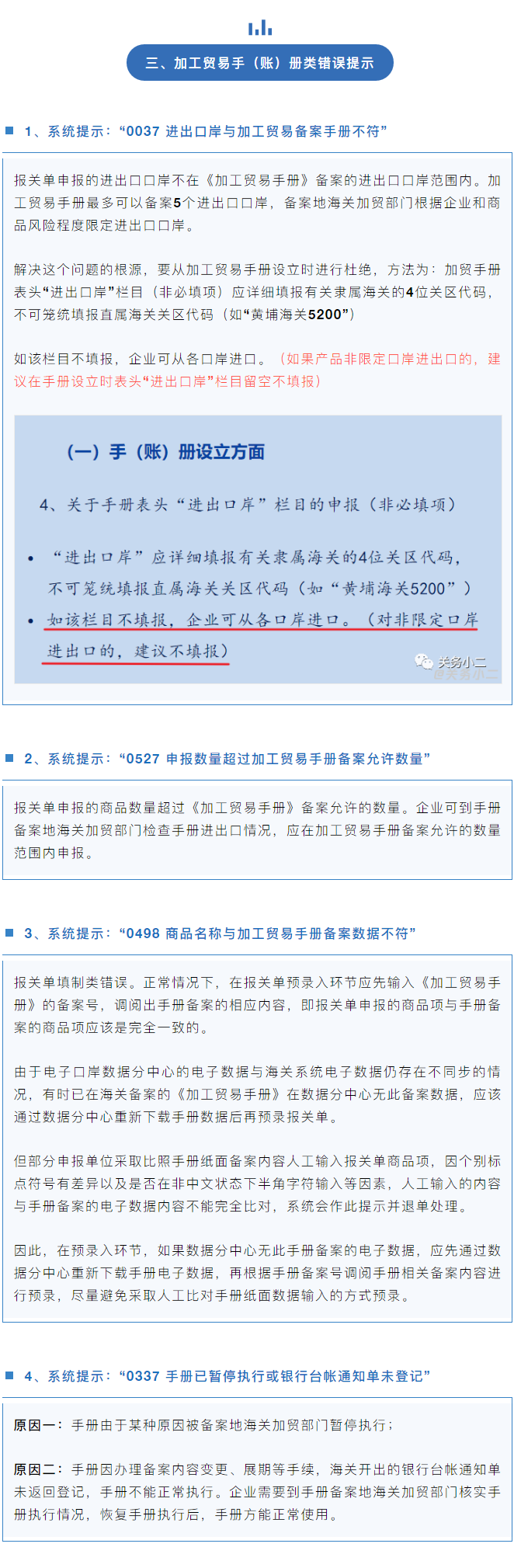 三、加工贸易手（账）册类错误提示

1、系统提示：“0037 进出口岸与加工贸易备案手册不符”

报关单申报的进出口口岸不在《加工贸易手册》备案的进出口口岸范围内。加工贸易手册最多可以备案5个进出口口岸，备案地海关加贸部门根据企业和商品风险程度限定进出口口岸。

解决这个问题的根源，要从加工贸易手册设立时进行杜绝，方法为：加贸手册表头“进出口岸”栏目（非必填项）应详细填报有关隶属海关的4位关区代码，不可笼统填报直属海关关区代码（如“黄埔海关5200”）

如该栏目不填报，企业可从各口岸进口。（如果产品非限定口岸进出口的，建议在手册设立时表头“进出口岸”栏目留空不填报）

（一）手（账）册设立方面

4、关于手册表头“进出口岸”栏目的申报（非必填项）

• “进出口岸”应详细填报有关隶属海关的4位关区代码，不可笼统填报直属海关关区代码（如“黄埔海关5200”）
• 如该栏目不填报，企业可从各口岸进口。（对非限定口岸进出口的，建议不填报）

关务小二

2、系统提示：“0527 申报数量超过加工贸易手册备案允许数量”

报关单申报的商品数量超过《加工贸易手册》备案允许的数量。企业可到手册备案地海关加贸部门检查手册进出口情况，应在加工贸易手册备案允许的数量范围内申报。

3、系统提示：“0498 商品名称与加工贸易手册备案数据不符”

报关单填制类错误。正常情况下，在报关单预录入环节应先输入《加工贸易手册》的备案号，调阅出手册备案的相应内容，即报关单申报的商品项与手册备案的商品项应该是完全一致的。

由于电子口岸数据分中心的电子数据与海关系统电子数据仍存在不同步的情况，有时已在海关备案的《加工贸易手册》在数据分中心无此备案数据，应该通过数据分中心重新下载手册数据后再预录报关单。

但部分申报单位采取比照手册纸面备案内容人工输入报关单商品项，因个别标点符号有差异以及是否在非中文状态下半角字符输入等因素，人工输入的内容与手册备案的电子数据内容不能完全比对，系统会作此提示并退单处理。

因此，在预录入环节，如果数据分中心无此手册备案的电子数据，应先通过数据分中心重新下载手册电子数据，再根据手册备案号调阅手册相关备案内容进行预录，尽量避免采取人工比对手册纸面数据输入的方式预录。

4、系统提示：“0337 手册已暂停执行或银行台帐通知单未登记”

原因一：手册由于某种原因被备案地海关加贸部门暂停执行；

原因二：手册因办理备案内容变更、展期等手续，海关开出的银行台帐通知单未返回登记，手册不能正常执行。企业需要到手册备案地海关加贸部门核实手册执行情况，恢复手册执行后，手册方能正常使用。